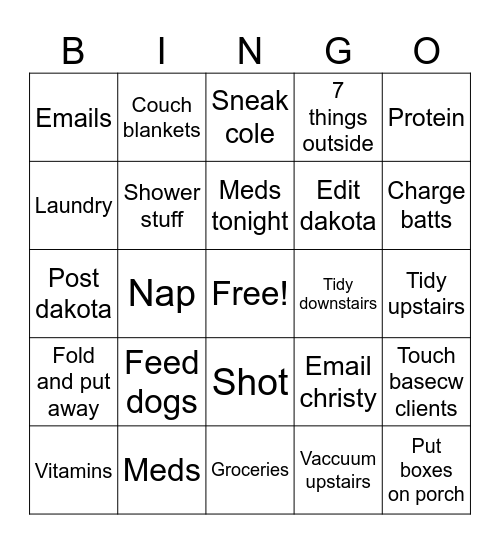 | B | I | N | G | O |
|---|---|---|---|---|
| Emails | Couch blankets | Sneak cole | 7 things outside | Protein |
| Laundry | Shower stuff | Meds tonight | Edit dakota | Charge batts |
| Post dakota | Nap | Free! | Tidy downstairs | Tidy upstairs |
| Fold and put away | Feed dogs | Shot | Email christy | Touch basecw clients |
| Vitamins | Meds | Groceries | Vaccuum upstairs | Put boxes on porch |